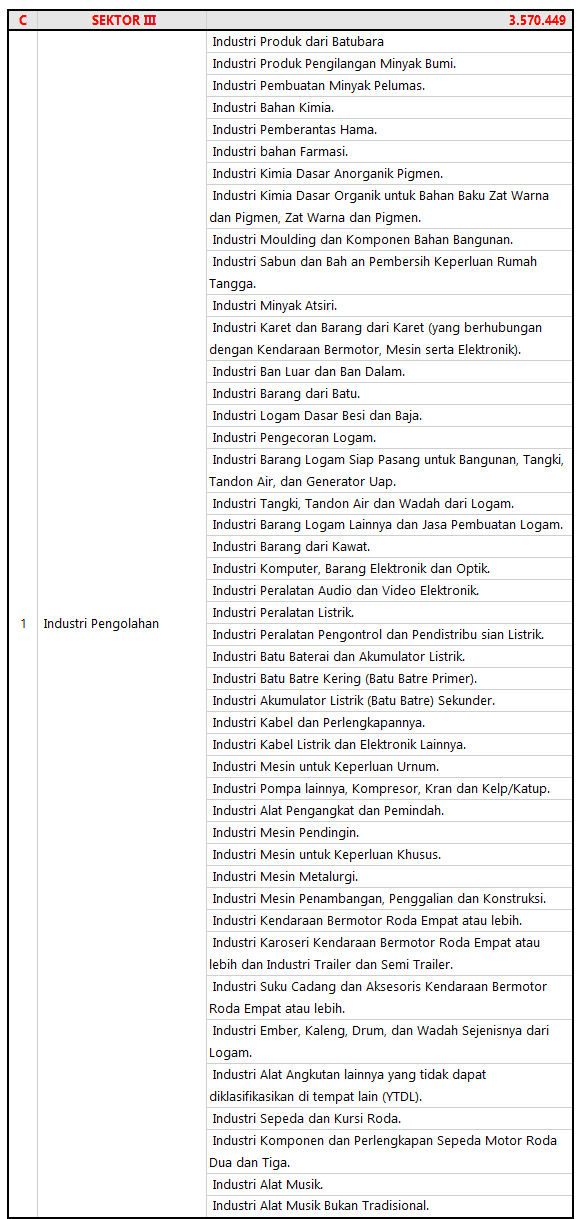 | C | SEKTOR III | 3.570.449 |
|---|---|---|
| 1 | Industri Pengolahan | Industri Produk dari Batubara |
| | | Industri Produk Pengilangan Minyak Bumi. |
| | | Industri Pembuatan Minyak Pelumas. |
| | | Industri Bahan Kimia. |
| | | Industri Pemberantas Hama. |
| | | Industri bahan Farmasi. |
| | | Industri Kimia Dasar Anorganik Pigmen. |
| | | Industri Kimia Dasar Organik untuk Bahan Baku Zat Warna dan Pigmen, Zat Warna dan Pigmen. |
| | | Industri Moulding dan Komponen Bahan Bangunan. |
| | | Industri Sabun dan Bah an Pembersih Keperluan Rumah Tangga. |
| | | Industri Minyak Atsiri. |
| | | Industri Karet dan Barang dari Karet (yang berhubungan dengan Kendaraan Bermotor, Mesin serta Elektronik). |
| | | Industri Ban Luar dan Ban Dalam. |
| | | Industri Barang dari Batu. |
| | | Industri Logam Dasar Besi dan Baja. |
| | | Industri Pengecoran Logam. |
| | | Industri Barang Logam Siap Pasang untuk Bangunan, Tangki, Tandon Air, dan Generator Uap. |
| | | Industri Tangki, Tandon Air dan Wadah dari Logam. |
| | | Industri Barang Logam Lainnya dan Jasa Pembuatan Logam. |
| | | Industri Barang dari Kawat. |
| | | Industri Komputer, Barang Elektronik dan Optik. |
| | | Industri Peralatan Audio dan Video Elektronik. |
| | | Industri Peralatan Listrik. |
| | | Industri Peralatan Pengontrol dan Pendistribu sian Listrik. |
| | | Industri Batu Baterai dan Akumulator Listrik. |
| | | Industri Batu Batre Kering (Batu Batre Primer). |
| | | Industri Akumulator Listrik (Batu Batre) Sekunder. |
| | | Industri Kabel dan Perlengkapannya. |
| | | Industri Kabel Listrik dan Elektronik Lainnya. |
| | | Industri Mesin untuk Keperluan Urnum. |
| | | Industri Pompa lainnya, Kompresor, Kran dan Kelp/Katup. |
| | | Industri Alat Pengangkat dan Pemindah. |
| | | Industri Mesin Pendingin. |
| | | Industri Mesin untuk Keperluan Khusus. |
| | | Industri Mesin Metalurgi. |
| | | Industri Mesin Penambangan, Penggalian dan Konstruksi. |
| | | Industri Kendaraan Bermotor Roda Empat atau lebih. |
| | | Industri Karoseri Kendaraan Bermotor Roda Empat atau lebih dan Industri Trailer dan Semi Trailer. |
| | | Industri Suku Cadang dan Aksesoris Kendaraan Bermotor Roda Empat atau lebih. |
| | | Industri Ember, Kaleng, Drum, dan Wadah Sejenisnya dari Logam. |
| | | Industri Alat Angkutan lainnya yang tidak dapat diklasifikasikan di tempat lain (YTDL). |
| | | Industri Sepeda dan Kursi Roda. |
| | | Industri Komponen dan Perlengkapan Sepeda Motor Roda Dua dan Tiga. |
| | | Industri Alat Musik. |
| | | Industri Alat Musik Bukan Tradisional. |